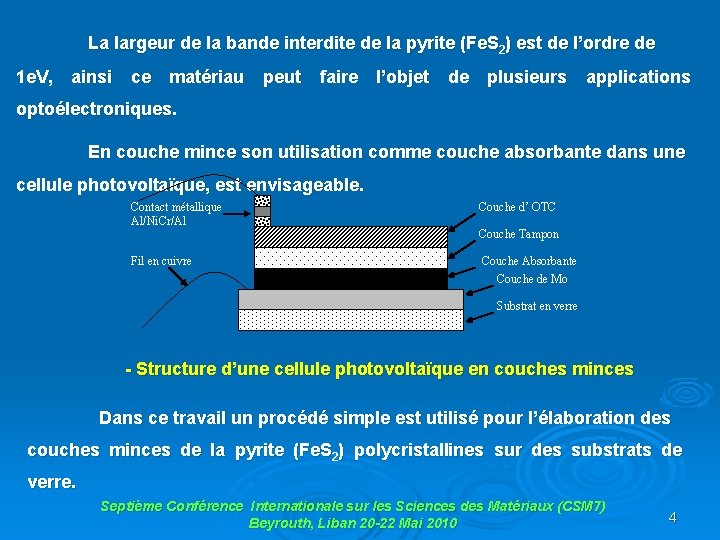 La largeur de la bande interdite de la pyrite ($FeS_2$) est de l'ordre de 1eV, ainsi ce matériau peut faire l'objet de plusieurs applications optoélectroniques.

En couche mince son utilisation comme couche absorbante dans une cellule photovoltaïque, est envisageable.

Contact métallique Al/NiCr/Al

Fil en cuivre

Couche d' OTC

Couche Tampon

Couche Absorbante

Couche de Mo

Substrat en verre

- Structure d'une cellule photovoltaïque en couches minces

Dans ce travail un procédé simple est utilisé pour l'élaboration des couches minces de la pyrite ($FeS_2$) polycristallines sur des substrats de verre.

Septième Conférence Internationale sur les Sciences des Matériaux (CSM7)
Beyrouth, Liban 20-22 Mai 2010

4